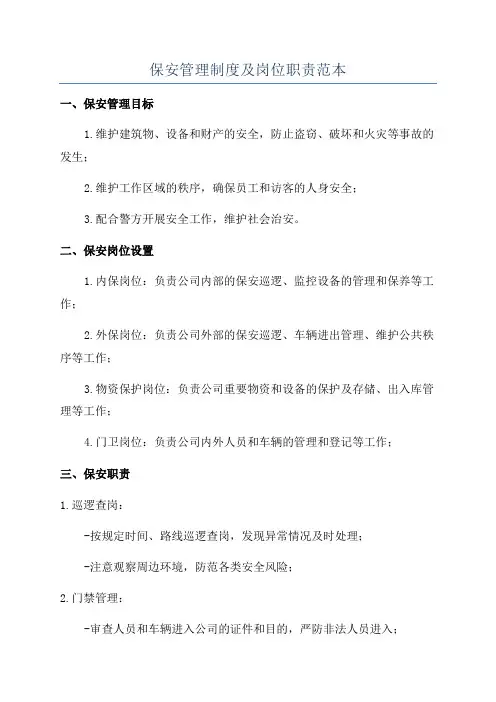 保安管理制度及岗位职责范本

一、保安管理目标

1.维护建筑物、设备和财产的安全，防止盗窃、破坏和火灾等事故的发生；

2.维护工作区域的秩序，确保员工和访客的人身安全；

3.配合警方开展安全工作，维护社会治安。

二、保安岗位设置

1.内保岗位：负责公司内部的保安巡逻、监控设备的管理和保养等工作；

2.外保岗位：负责公司外部的保安巡逻、车辆进出管理、维护公共秩序等工作；

3.物资保护岗位：负责公司重要物资和设备的保护及存储、出入库管理等工作；

4.门卫岗位：负责公司内外人员和车辆的管理和登记等工作；

三、保安职责

1.巡逻查岗：

-按规定时间、路线巡逻查岗，发现异常情况及时处理；

-注意观察周边环境，防范各类安全风险；

2.门禁管理：

-审查人员和车辆进入公司的证件和目的，严防非法人员进入；